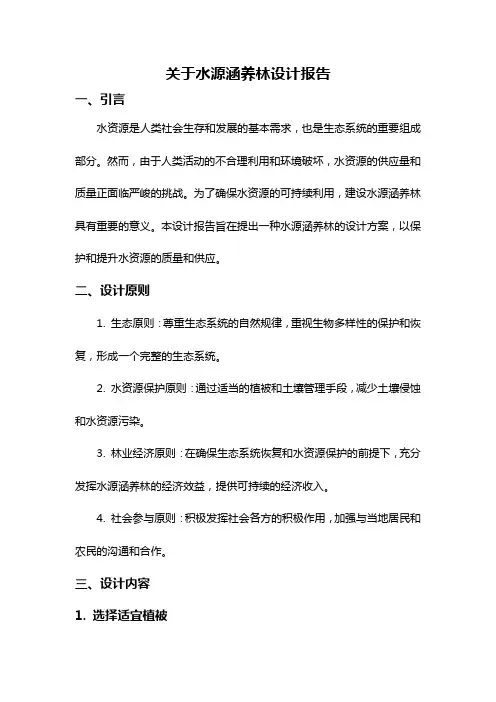 关于水源涵养林设计报告

一、引言

水资源是人类社会生存和发展的基本需求，也是生态系统的重要组成部分。然而，由于人类活动的不合理利用和环境破坏，水资源的供应量和质量正面临严峻的挑战。为了确保水资源的可持续利用，建设水源涵养林具有重要的意义。本设计报告旨在提出一种水源涵养林的设计方案，以保护和提升水资源的质量和供应。

二、设计原则

1. 生态原则：尊重生态系统的自然规律，重视生物多样性的保护和恢复，形成一个完整的生态系统。

2. 水资源保护原则：通过适当的植被和土壤管理手段，减少土壤侵蚀和水资源污染。

3. 林业经济原则：在确保生态系统恢复和水资源保护的前提下，充分发挥水源涵养林的经济效益，提供可持续的经济收入。

4. 社会参与原则：积极发挥社会各方的积极作用，加强与当地居民和农民的沟通和合作。

三、设计内容

1. 选择适宜植被